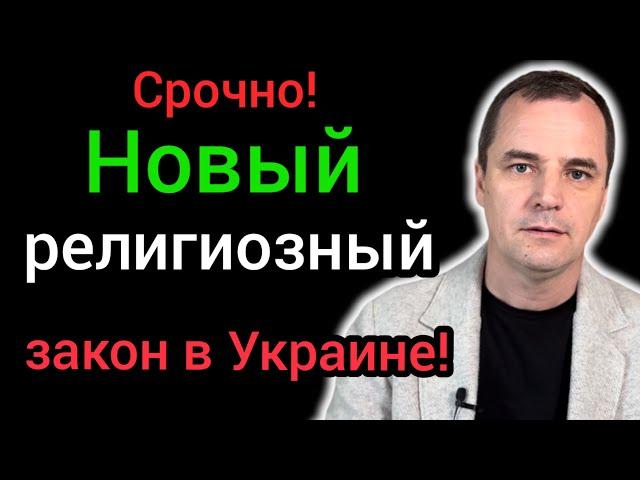 Срочно!
Новый
религиозный
закон в Украине!